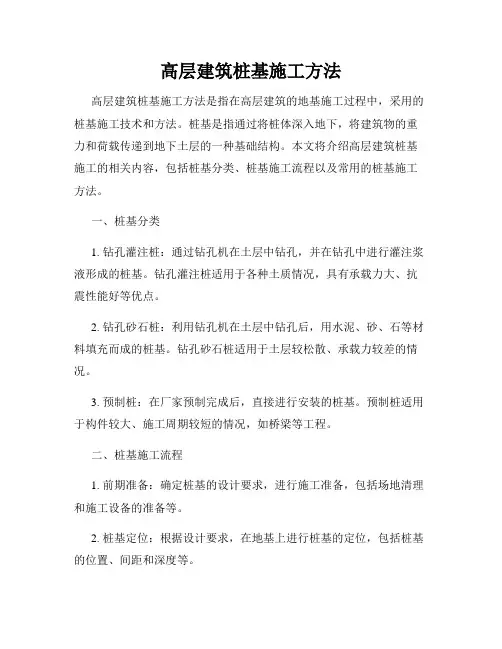 高层建筑桩基施工方法

高层建筑桩基施工方法是指在高层建筑的地基施工过程中，采用的桩基施工技术和方法。桩基是指通过将桩体深入地下，将建筑物的重力和荷载传递到地下土层的一种基础结构。本文将介绍高层建筑桩基施工的相关内容，包括桩基分类、桩基施工流程以及常用的桩基施工方法。

一、桩基分类

1. 钻孔灌注桩：通过钻孔机在土层中钻孔，并在钻孔中进行灌注浆液形成的桩基。钻孔灌注桩适用于各种土质情况，具有承载力大、抗震性能好等优点。

2. 钻孔砂石桩：利用钻孔机在土层中钻孔后，用水泥、砂、石等材料填充而成的桩基。钻孔砂石桩适用于土层较松散、承载力较差的情况。

3. 预制桩：在厂家预制完成后，直接进行安装的桩基。预制桩适用于构件较大、施工周期较短的情况，如桥梁等工程。

二、桩基施工流程

1. 前期准备：确定桩基的设计要求，进行施工准备，包括场地清理和施工设备的准备等。

2. 桩基定位：根据设计要求，在地基上进行桩基的定位，包括桩基的位置、间距和深度等。